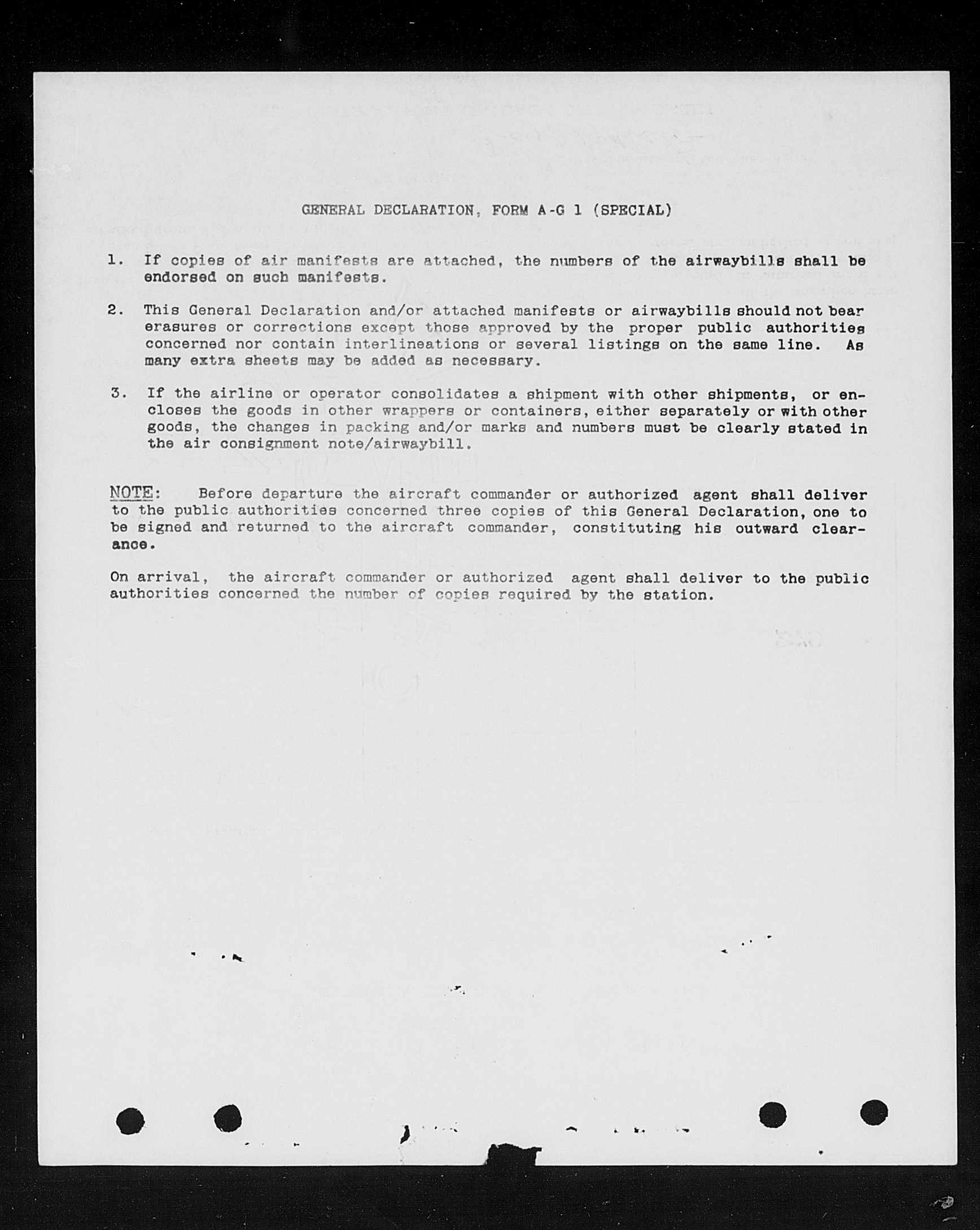 GENERAL DECLARATION, FORM A-G 1 (SPECIAL)

1. If copies of air manifests are attached, the numbers of the airwaybills shall be endorsed on such manifests.

2. This General Declaration and/or attached manifests or airwaybills should not bear erasures or corrections except those approved by the proper public authorities concerned nor contain interlineations or several listings on the same line. As many extra sheets may be added as necessary.

3. If the airline or operator consolidates a shipment with other shipments, or encloses the goods in other wrappers or containers, either separately or with other goods, the changes in packing and/or marks and numbers must be clearly stated in the air consignment note/airwaybill.

NOTE: Before departure the aircraft commander or authorized agent shall deliver to the public authorities concerned three copies of this General Declaration, one to be signed and returned to the aircraft commander, constituting his outward clearance.

On arrival, the aircraft commander or authorized agent shall deliver to the public authorities concerned the number of copies required by the station.